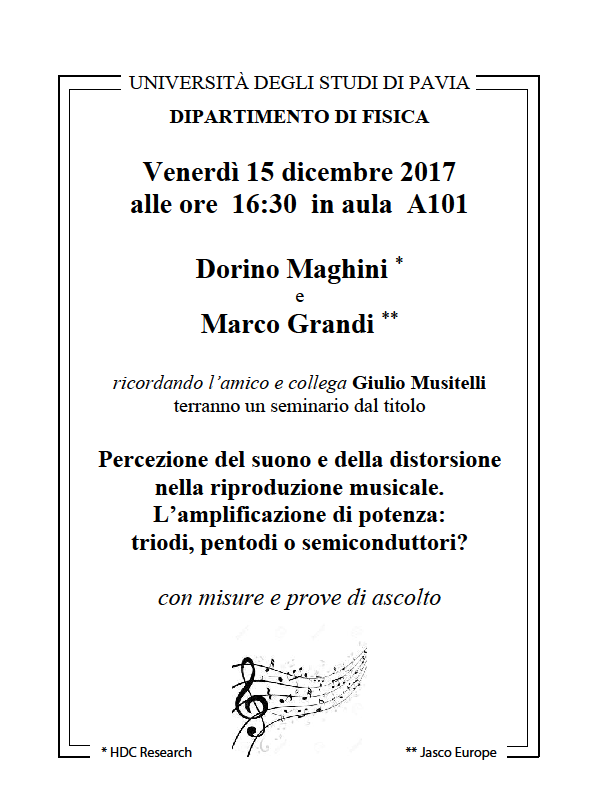 UNIVERSITÀ DEGLI STUDI DI PAVIA

DIPARTIMENTO DI FISICA

Venerdì 15 dicembre 2017
alle ore 16:30 in aula A101

Dorino Maghini *
e
Marco Grandi **

ricordando l'amico e collega Giulio Musitelli
terranno un seminario dal titolo

Percezione del suono e della distorsione nella riproduzione musicale.
L'amplificazione di potenza:
triodi, pentodi o semiconduttori?

con misure e prove di ascolto

* HDC Research

** Jasco Europe